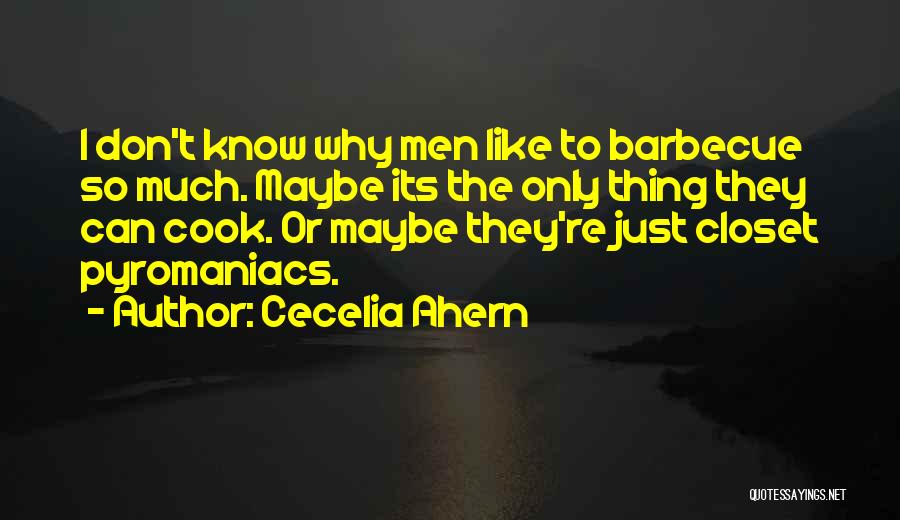 I don't know why men like to barbecue so much. Maybe its the only thing they can cook. Or maybe they're just closet pyromaniacs.

- Author: Cecelia Ahern

QUOTESSAYINGS.NET